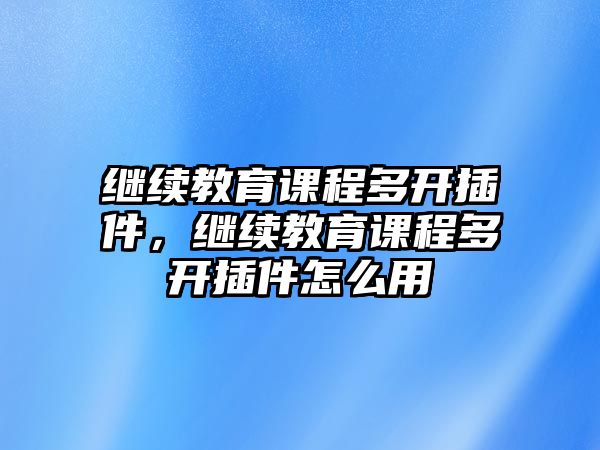 继续教育课程多开插件，继续教育课程多开插件怎么用